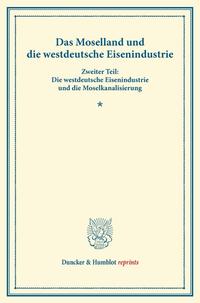 Das Moselland und die westdeutsche Eisenindustrie

Zweiter Teil:
Die westdeutsche Eisenindustrie und die Moselkanalisierung

*

Duncker & Humblot reprints